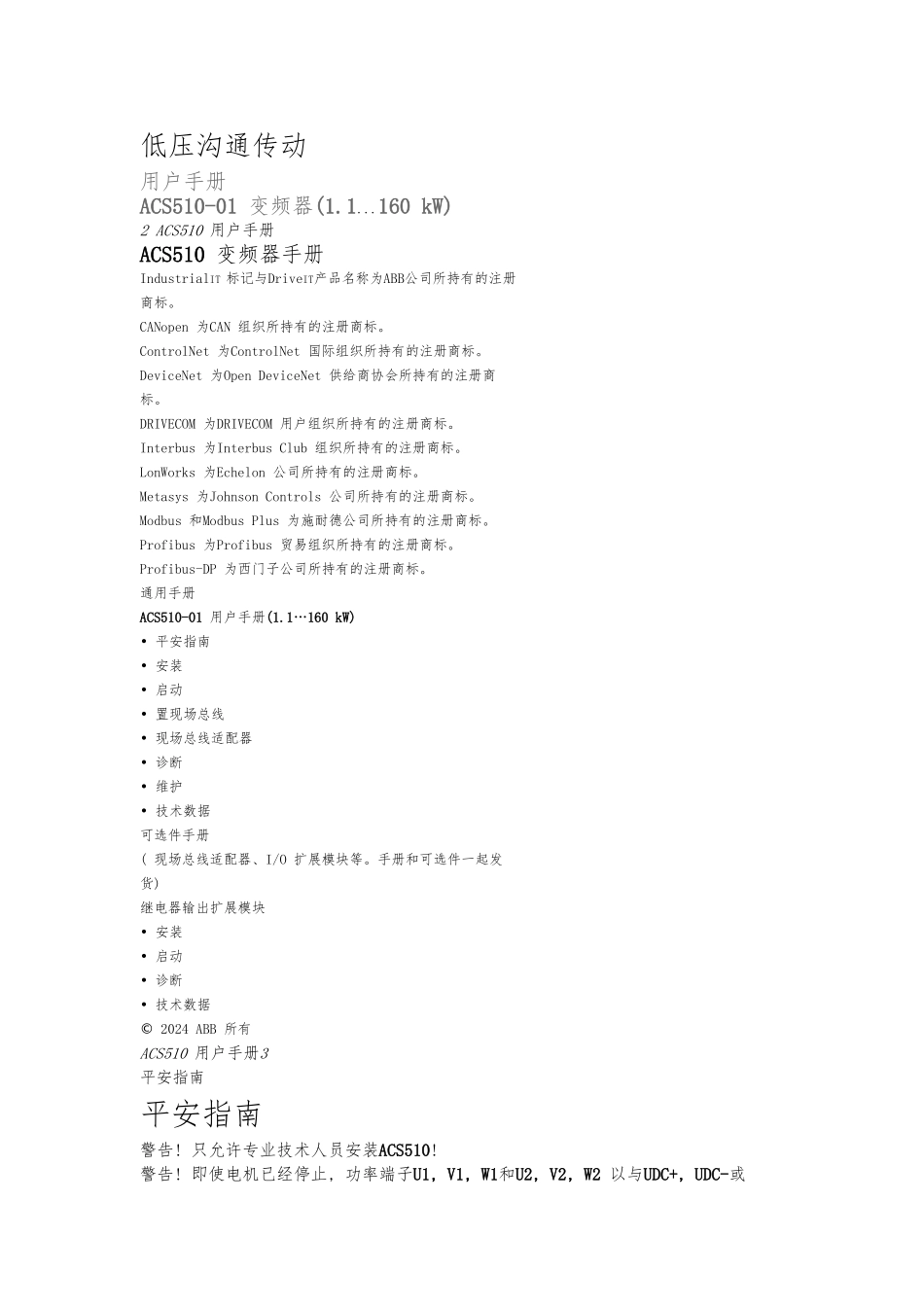 低压沟通传动

用户手册

ACS510-01 变频器(1.1...160 kW)

2 ACS510 用户手册

ACS510 变频器手册

IndustrialIT 标记与DriveIT产品名称为ABB公司所持有的注册商标。

CANopen 为CAN 组织所持有的注册商标。

ControlNet 为ControlNet 国际组织所持有的注册商标。

DeviceNet 为Open DeviceNet 供给商协会所持有的注册商标。

DRIVECOM 为DRIVECOM 用户组织所持有的注册商标。

Interbus 为Interbus Club 组织所持有的注册商标。

LonWorks 为Echelon 公司所持有的注册商标。

Metasys 为Johnson Controls 公司所持有的注册商标。

Modbus 和Modbus Plus 为施耐德公司所持有的注册商标。

Profibus 为Profibus 贸易组织所持有的注册商标。

Profibus-DP 为西门子公司所持有的注册商标。

通用手册

ACS510-01 用户手册(1.1…160 kW)

• 平安指南
• 安装
• 启动
• 置现场总线
• 现场总线适配器
• 诊断
• 维护
• 技术数据

可选件手册

( 现场总线适配器、I/O 扩展模块等。手册和可选件一起发货)

继电器输出扩展模块

• 安装
• 启动
• 诊断
• 技术数据

© 2024 ABB 所有

ACS510 用户手册3

平安指南

平安指南

警告! 只允许专业技术人员安装ACS510!

警告! 即使电机已经停止, 功率端子U1, V1, W1和U2, V2, W2 以与UDC+, UDC-或